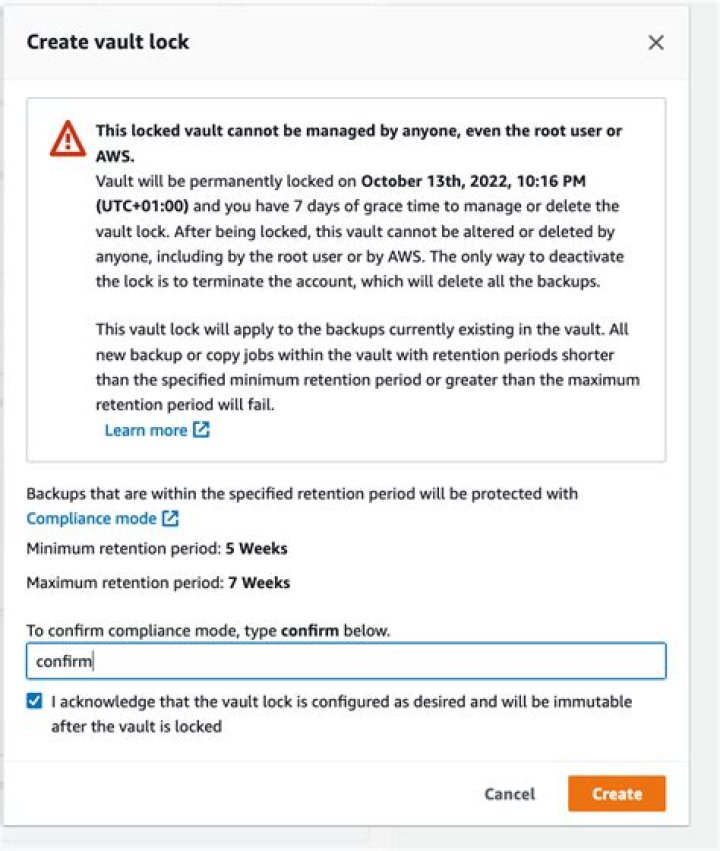 Create vault lock

×

This locked vault cannot be managed by anyone, even the root user or AWS.
Vault will be permanently locked on October 13th, 2022, 10:16 PM (UTC+01:00) and you have 7 days of grace time to manage or delete the vault lock. After being locked, this vault cannot be altered or deleted by anyone, including by the root user or by AWS. The only way to deactivate the lock is to terminate the account, which will delete all the backups.

This vault lock will apply to the backups currently existing in the vault. All new backup or copy jobs within the vault with retention periods shorter than the specified minimum retention period or greater than the maximum retention period will fail.
Learn more

Backups that are within the specified retention period will be protected with Compliance mode

Minimum retention period: 5 Weeks

Maximum retention period: 7 Weeks

To confirm compliance mode, type confirm below.

confirm

I acknowledge that the vault lock is configured as desired and will be immutable after the vault is locked

Cancel

Create